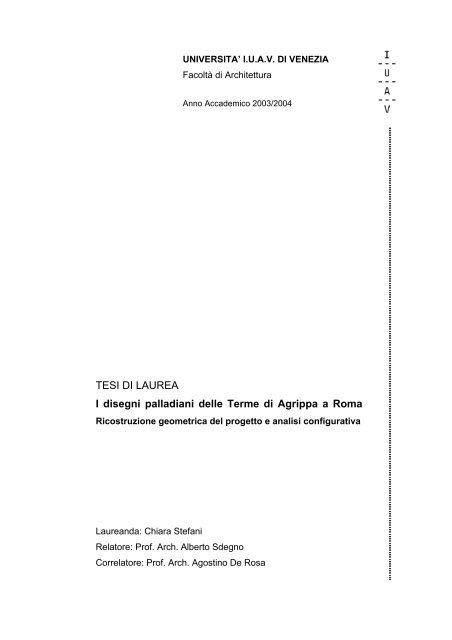 UNIVERSITA' I.U.A.V. DI VENEZIA
Facoltà di Architettura

Anno Accademico 2003/2004

I
U
A
V

TESI DI LAUREA
I disegni palladiani delle Terme di Agrippa a Roma
Ricostruzione geometrica del progetto e analisi configurativa

Laureanda: Chiara Stefani
Relatore: Prof. Arch. Alberto Sdegno
Correlatore: Prof. Arch. Agostino De Rosa